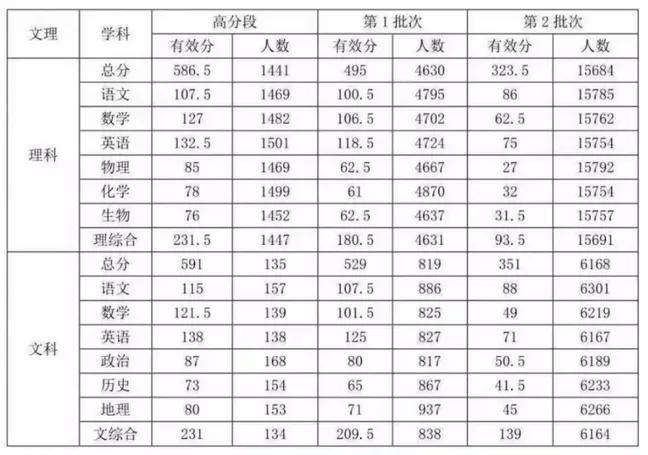 | 文理 | 学科 | 高分段 |  | 第1批次 |  | 第2批次 |  |
|---|---|---|---|---|---|---|---|
|  |  | 有效分 | 人数 | 有效分 | 人数 | 有效分 | 人数 |
| 理科 | 总分 | 586.5 | 1441 | 495 | 4630 | 323.5 | 15684 |
|  | 语文 | 107.5 | 1469 | 100.5 | 4795 | 86 | 15785 |
|  | 数学 | 127 | 1482 | 106.5 | 4702 | 62.5 | 15762 |
|  | 英语 | 132.5 | 1501 | 118.5 | 4724 | 75 | 15754 |
|  | 物理 | 85 | 1469 | 62.5 | 4667 | 27 | 15792 |
|  | 化学 | 78 | 1499 | 61 | 4870 | 32 | 15754 |
|  | 生物 | 76 | 1452 | 62.5 | 4637 | 31.5 | 15757 |
|  | 理综合 | 231.5 | 1447 | 180.5 | 4631 | 93.5 | 15691 |
| 文科 | 总分 | 591 | 135 | 529 | 819 | 351 | 6168 |
|  | 语文 | 115 | 157 | 107.5 | 886 | 88 | 6301 |
|  | 数学 | 121.5 | 139 | 101.5 | 825 | 49 | 6219 |
|  | 英语 | 138 | 138 | 125 | 827 | 71 | 6167 |
|  | 政治 | 87 | 168 | 80 | 817 | 50.5 | 6189 |
|  | 历史 | 73 | 154 | 65 | 867 | 41.5 | 6233 |
|  | 地理 | 80 | 153 | 71 | 937 | 45 | 6266 |
|  | 文综合 | 231 | 134 | 209.5 | 838 | 139 | 6164 |